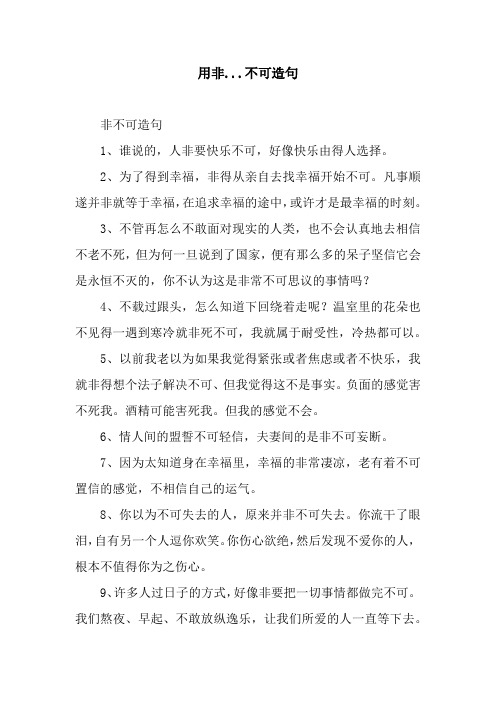 用非...不可造句

非不可造句

1、谁说的，人非要快乐不可，好像快乐由得人选择。

2、为了得到幸福，非得从亲自去找幸福开始不可。凡事顺遂并非就等于幸福，在追求幸福的途中，或许才是最幸福的时刻。

3、不管再怎么不敢面对现实的人类，也不会认真地去相信不老不死，但为何一旦说到了国家，便有那么多的呆子坚信它会是永恒不灭的，你不认为这是非常不可思议的事情吗？

4、不栽过跟头，怎么知道下回绕着走呢？温室里的花朵也不见得一遇到寒冷就非死不可，我就属于耐受性，冷热都可以。

5、以前我老以为如果我觉得紧张或者焦虑或者不快乐，我就非得想个法子解决不可、但我觉得这不是事实。负面的感觉害不死我。酒精可能害死我。但我的感觉不会。

6、情人间的盟誓不可轻信，夫妻间的是非不可妄断。

7、因为太知道身在幸福里，幸福的非常凄凉，老有着不可置信的感觉，不相信自己的运气。

8、你以为不可失去的人，原来并非不可失去。你流干了眼泪，自有另一个人逗你欢笑。你伤心欲绝，然后发现不爱你的人，根本不值得你为之伤心。

9、许多人过日子的方式，好像非要把一切事情都做完不可。我们熬夜、早起、不敢放纵逸乐，让我们所爱的人一直等下去。